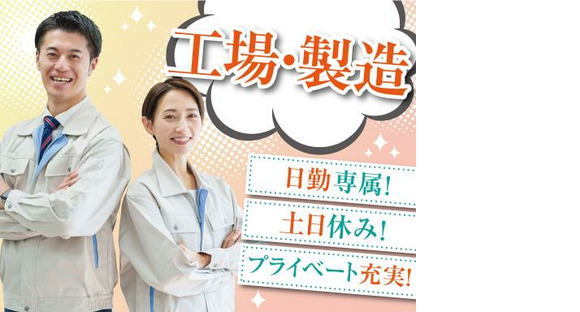 工場・製造

日勤専属！

土日休み！

プライベート充実！